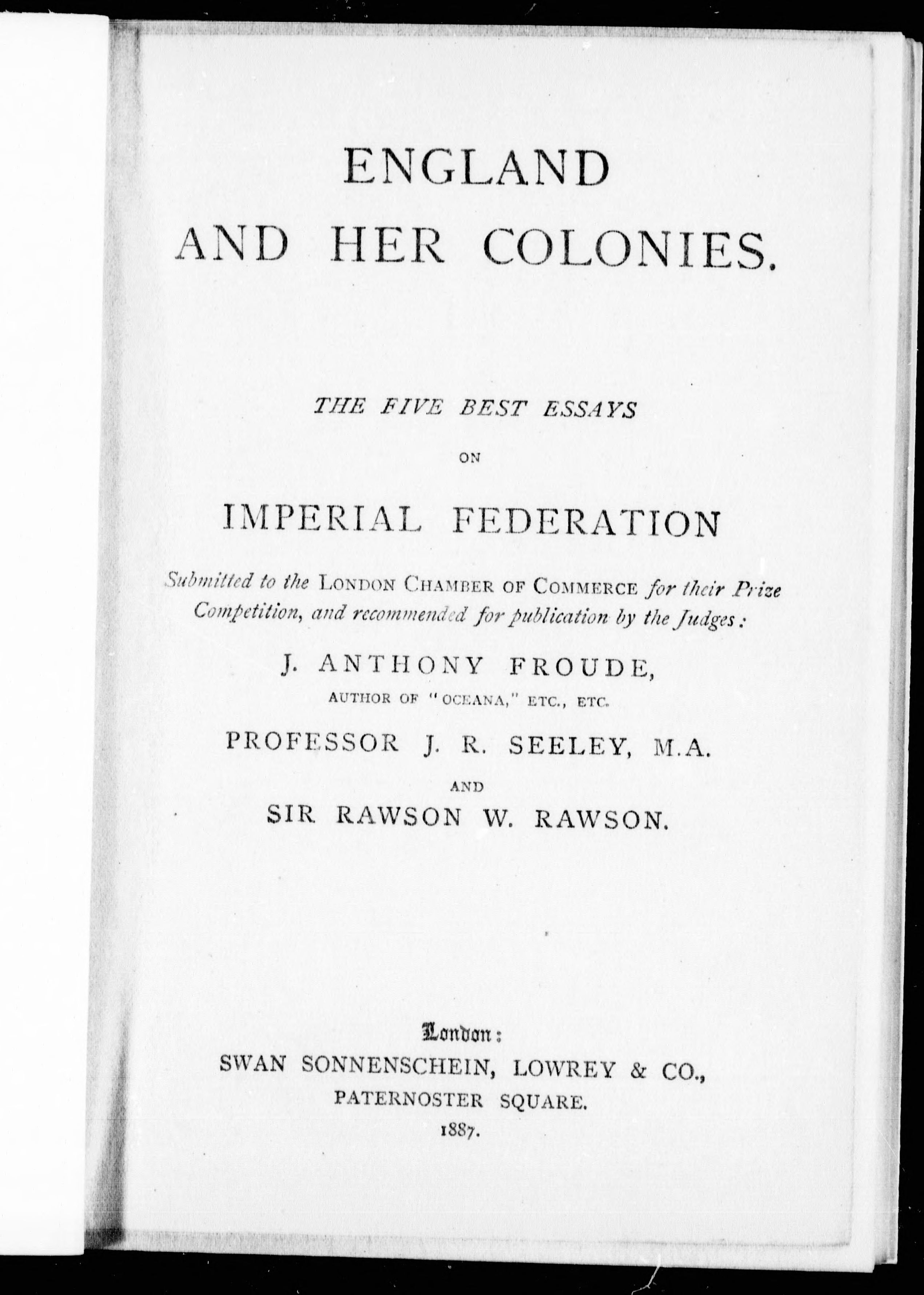 ENGLAND AND HER COLONIES.

THE FIVE BEST ESSAYS

ON

IMPERIAL FEDERATION

Submitted to the LONDON CHAMBER OF COMMERCE for their Prize Competition, and recommended for publication by the Judges:

J. ANTHONY FROUDE,

AUTHOR OF "OCEANA," ETC., ETC.

PROFESSOR J. R. SEELEY, M.A.

AND

SIR RAWSON W. RAWSON.

London:

SWAN SONNENSCHEIN, LOWREY & CO.,

PATERNOSTER SQUARE.

1887.